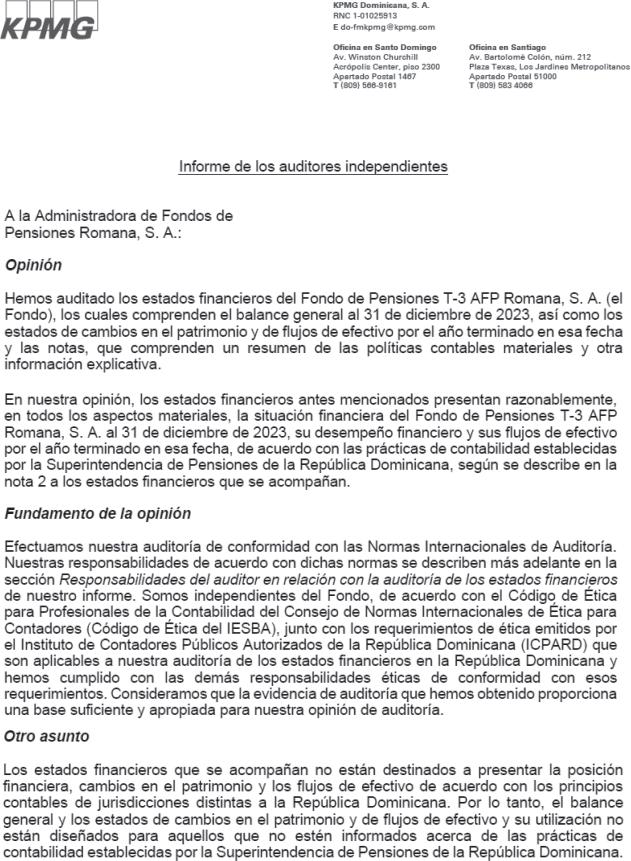 KPMG

KPMG Dominicana, S. A.
RNC 1-01025913
E do-fmkpmg@kpmg.com

Oficina en Santo Domingo
Av. Winston Churchill
Acrópolis Center, piso 2300
Apartado Postal 1467
T (809) 566-9161

Oficina en Santiago
Av. Bartolomé Colón, núm. 212
Plaza Texas, Los Jardines Metropolitanos
Apartado Postal 51000
T (809) 583 4066

Informe de los auditores independientes

A la Administradora de Fondos de Pensiones Romana, S. A.:

Opinión

Hemos auditado los estados financieros del Fondo de Pensiones T-3 AFP Romana, S. A. (el Fondo), los cuales comprenden el balance general al 31 de diciembre de 2023, así como los estados de cambios en el patrimonio y de flujos de efectivo por el año terminado en esa fecha y las notas, que comprenden un resumen de las políticas contables materiales y otra información explicativa.

En nuestra opinión, los estados financieros antes mencionados presentan razonablemente, en todos los aspectos materiales, la situación financiera del Fondo de Pensiones T-3 AFP Romana, S. A. al 31 de diciembre de 2023, su desempeño financiero y sus flujos de efectivo por el año terminado en esa fecha, de acuerdo con las prácticas de contabilidad establecidas por la Superintendencia de Pensiones de la República Dominicana, según se describe en la nota 2 a los estados financieros que se acompañan.

Fundamento de la opinión

Efectuamos nuestra auditoría de conformidad con las Normas Internacionales de Auditoría. Nuestras responsabilidades de acuerdo con dichas normas se describen más adelante en la sección Responsabilidades del auditor en relación con la auditoría de los estados financieros de nuestro informe. Somos independientes del Fondo, de acuerdo con el Código de Ética para Profesionales de la Contabilidad del Consejo de Normas Internacionales de Ética para Contadores (Código de Ética del IESBA), junto con los requerimientos de ética emitidos por el Instituto de Contadores Públicos Autorizados de la República Dominicana (ICPARD) que son aplicables a nuestra auditoría de los estados financieros en la República Dominicana y hemos cumplido con las demás responsabilidades éticas de conformidad con esos requerimientos. Consideramos que la evidencia de auditoría que hemos obtenido proporciona una base suficiente y apropiada para nuestra opinión de auditoría.

Otro asunto

Los estados financieros que se acompañan no están destinados a presentar la posición financiera, cambios en el patrimonio y los flujos de efectivo de acuerdo con los principios contables de jurisdicciones distintas a la República Dominicana. Por lo tanto, el balance general y los estados de cambios en el patrimonio y de flujos de efectivo y su utilización no están diseñados para aquellos que no estén informados acerca de las prácticas de contabilidad establecidas por la Superintendencia de Pensiones de la República Dominicana.